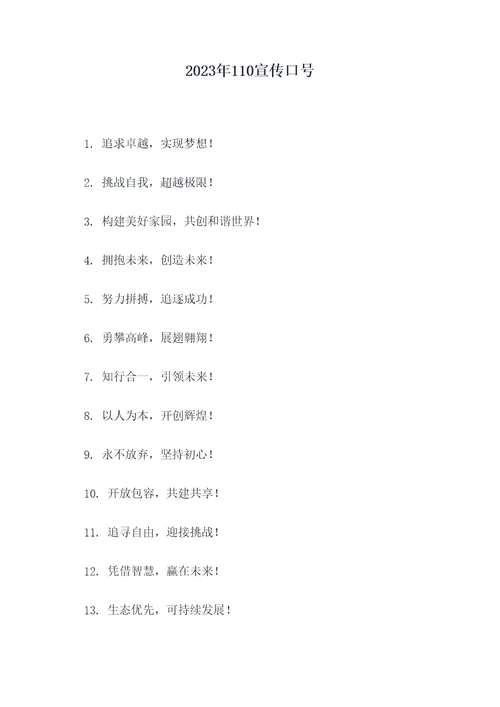 2023年110宣传口号

1. 追求卓越，实现梦想！

2. 挑战自我，超越极限！

3. 构建美好家园，共创和谐世界！

4. 拥抱未来，创造未来！

5. 努力拼搏，追逐成功！

6. 勇攀高峰，展翅翱翔！

7. 知行合一，引领未来！

8. 以人为本，开创辉煌！

9. 永不放弃，坚持初心！

10. 开放包容，共建共享！

11. 追寻自由，迎接挑战！

12. 凭借智慧，赢在未来！

13. 生态优先，可持续发展！